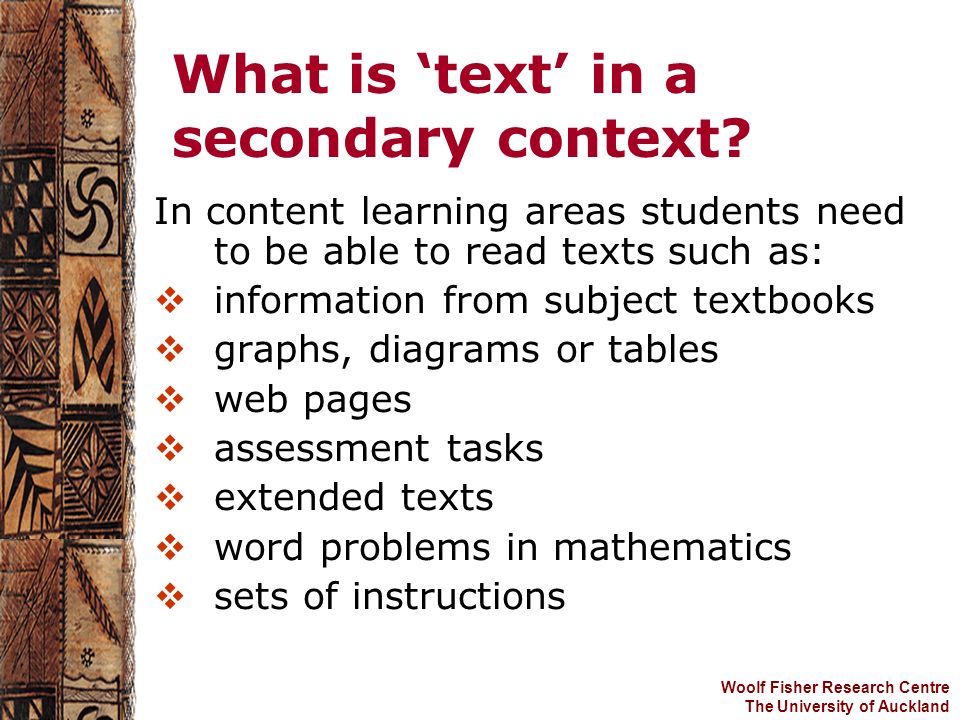 What is ‘text’ in a secondary context?

In content learning areas students need to be able to read texts such as:

❖ information from subject textbooks
❖ graphs, diagrams or tables
❖ web pages
❖ assessment tasks
❖ extended texts
❖ word problems in mathematics
❖ sets of instructions

Woolf Fisher Research Centre
The University of Auckland